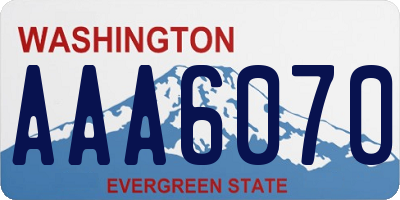 WASHINGTON

AAA6070

EVERGREEN STATE